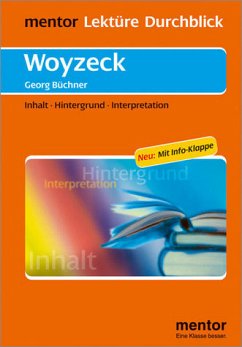 mentor Lektüre Durchblick

Woyzeck

Georg Büchner

Inhalt · Hintergrund · Interpretation

Neu: Mit Info-Klappe

Hintergrund

Interpretation

Inhalt

mentor
Eine Klasse besser.